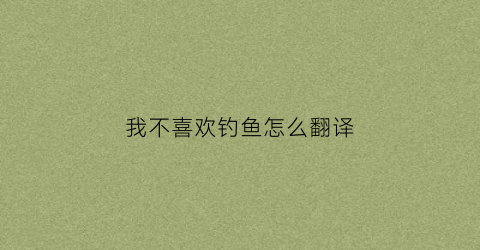 我不喜欢钓鱼怎么翻译